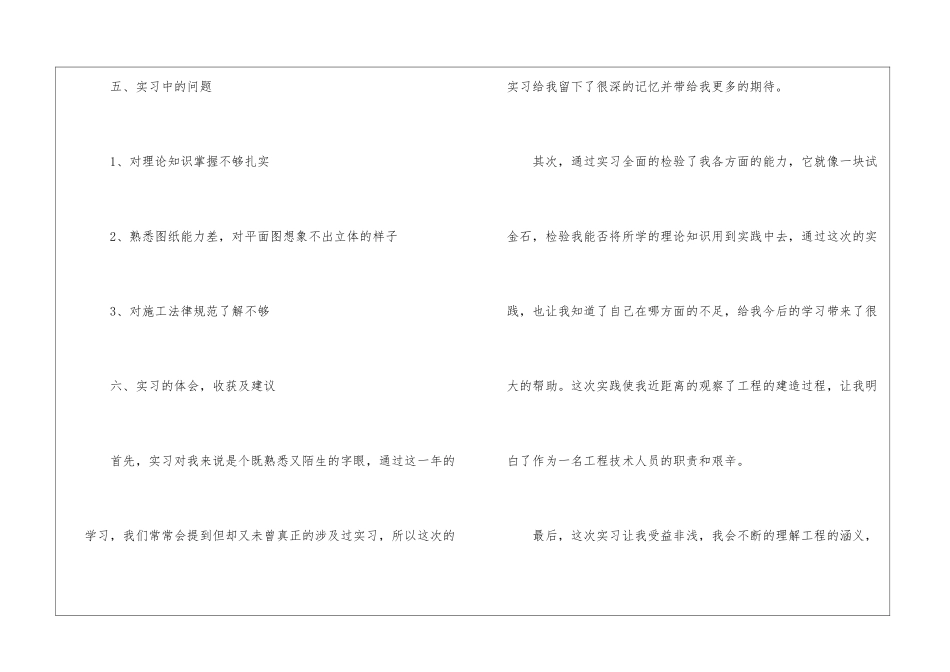 五、实习中的问题

1、对理论知识掌握不够扎实

2、熟悉图纸能力差，对平面图想象不出立体的样子

3、对施工法律规范了解不够

六、实习的体会，收获及建议

首先，实习对我来说是个既熟悉又陌生的字眼，通过这一年的学习，我们常常会提到但却又未曾真正的涉及过实习，所以这次的实习给我留下了很深的记忆并带给我更多的期待。

其次，通过实习全面的检验了我各方面的能力，它就像一块试金石，检验我能否将所学的理论知识用到实践中去，通过这次的实践，也让我知道了自己在哪方面的不足，给我今后的学习带来了很大的帮助。这次实践使我近距离的观察了工程的建造过程，让我明白了作为一名工程技术人员的职责和艰辛。

最后，这次实习让我受益非浅，我会不断的理解工程的涵义，